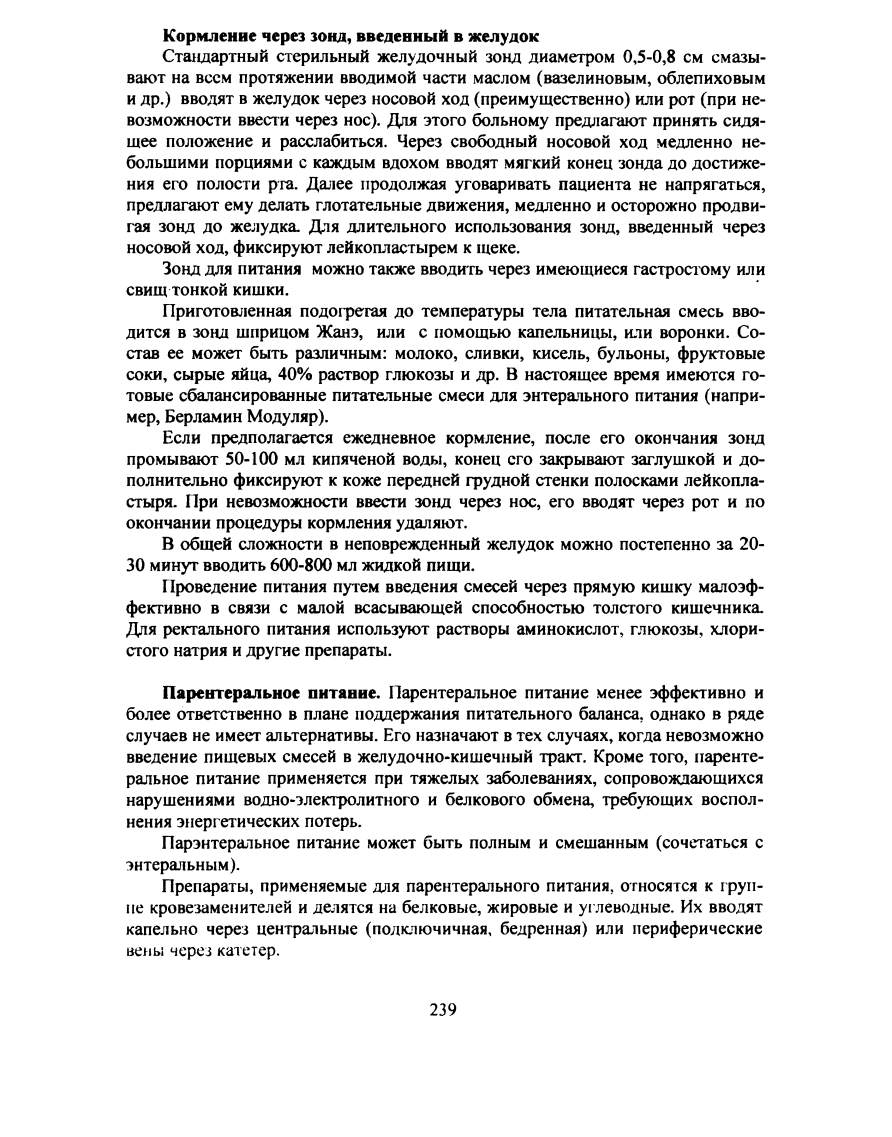 **Кормление через зонд, введенный в желудок**

Стандартный стерильный желудочный зонд диаметром 0,5-0,8 см смазывают на всем протяжении вводимой части маслом (вазелиновым, облепиховым и др.) вводят в желудок через носовой ход (преимущественно) или рот (при невозможности ввести через нос). Для этого больному предлагают принять сидящее положение и расслабиться. Через свободный носовой ход медленно небольшими порциями с каждым вдохом вводят мягкий конец зонда до достижения его полости рта. Далее продолжая уговаривать пациента не напрягаться, предлагают ему делать глотательные движения, медленно и осторожно продвигая зонд до желудка. Для длительного использования зонд, введенный через носовой ход, фиксируют лейкопластырем к щеке.

Зонд для питания можно также вводить через имеющиеся гастростому или свищ тонкой кишки.

Приготовленная подогретая до температуры тела питательная смесь вводится в зонд шприцом Жанэ, или с помощью капельницы, или воронки. Состав ее может быть различным: молоко, сливки, кисель, бульоны, фруктовые соки, сырые яйца, 40% раствор глюкозы и др. В настоящее время имеются готовые сбалансированные питательные смеси для энтерального питания (например, Берламин Модуляр).

Если предполагается ежедневное кормление, после его окончания зонд промывают 50-100 мл кипяченой воды, конец его закрывают заглушкой и дополнительно фиксируют к коже передней грудной стенки полосками лейкопластыря. При невозможности ввести зонд через нос, его вводят через рот и по окончании процедуры кормления удаляют.

В общей сложности в неповрежденный желудок можно постепенно за 20-30 минут вводить 600-800 мл жидкой пищи.

Проведение питания путем введения смесей через прямую кишку малоэффективно в связи с малой всасывающей способностью толстого кишечника. Для ректального питания используют растворы аминокислот, глюкозы, хлористого натрия и другие препараты.

**Парентеральное питание.** Парентеральное питание менее эффективно и более ответственно в плане поддержания питательного баланса, однако в ряде случаев не имеет альтернативы. Его назначают в тех случаях, когда невозможно введение пищевых смесей в желудочно-кишечный тракт. Кроме того, парентеральное питание применяется при тяжелых заболеваниях, сопровождающихся нарушениями водно-электролитного и белкового обмена, требующих восполнения энергетических потерь.

Парэнтеральное питание может быть полным и смешанным (сочетаться с энтеральным).

Препараты, применяемые для парентерального питания, относятся к группе кровезаменителей и делятся на белковые, жировые и углеводные. Их вводят капельно через центральные (подключичная, бедренная) или периферические вены через катетер.

239